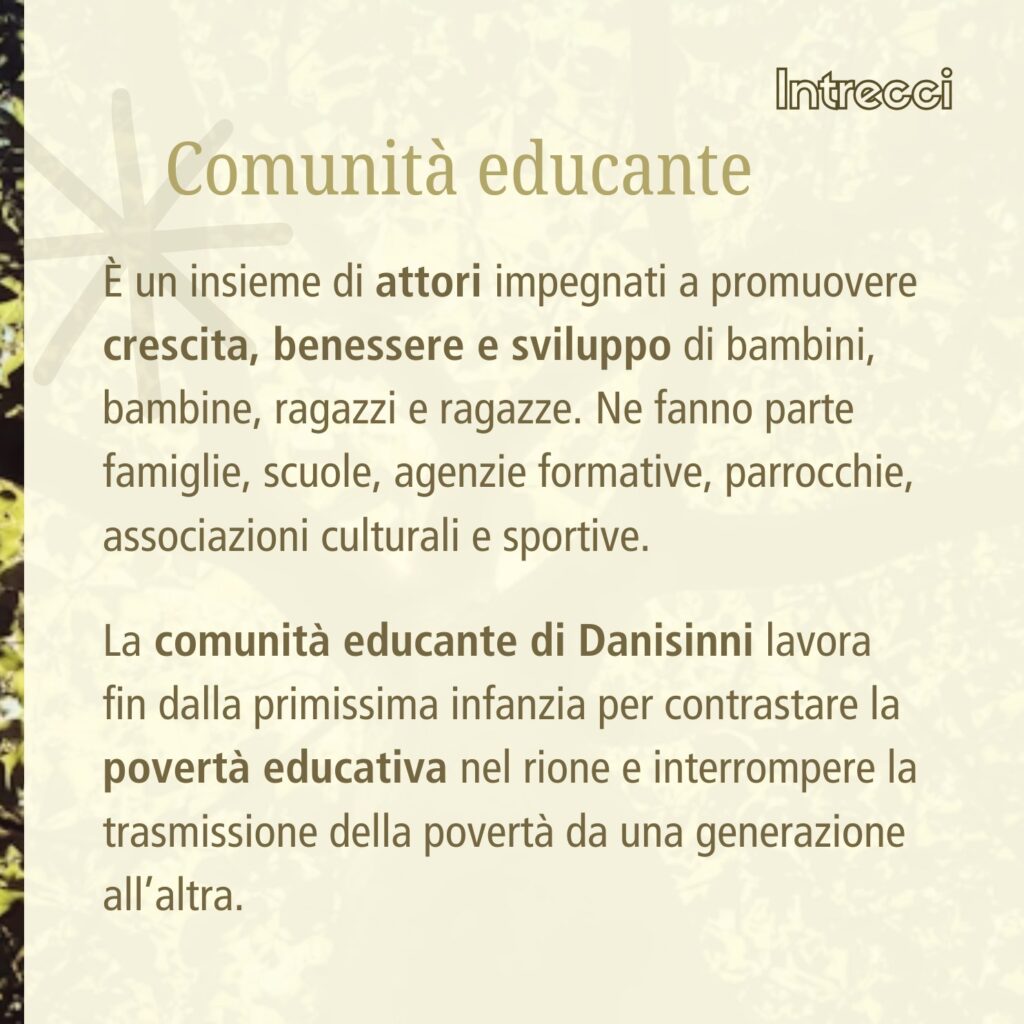 Intrecci

Comunità educante

È un insieme di attori impegnati a promuovere crescita, benessere e sviluppo di bambini, bambine, ragazzi e ragazze. Ne fanno parte famiglie, scuole, agenzie formative, parrocchie, associazioni culturali e sportive.

La comunità educante di Danisinni lavora fin dalla primissima infanzia per contrastare la povertà educativa nel rione e interrompere la trasmissione della povertà da una generazione all'altra.